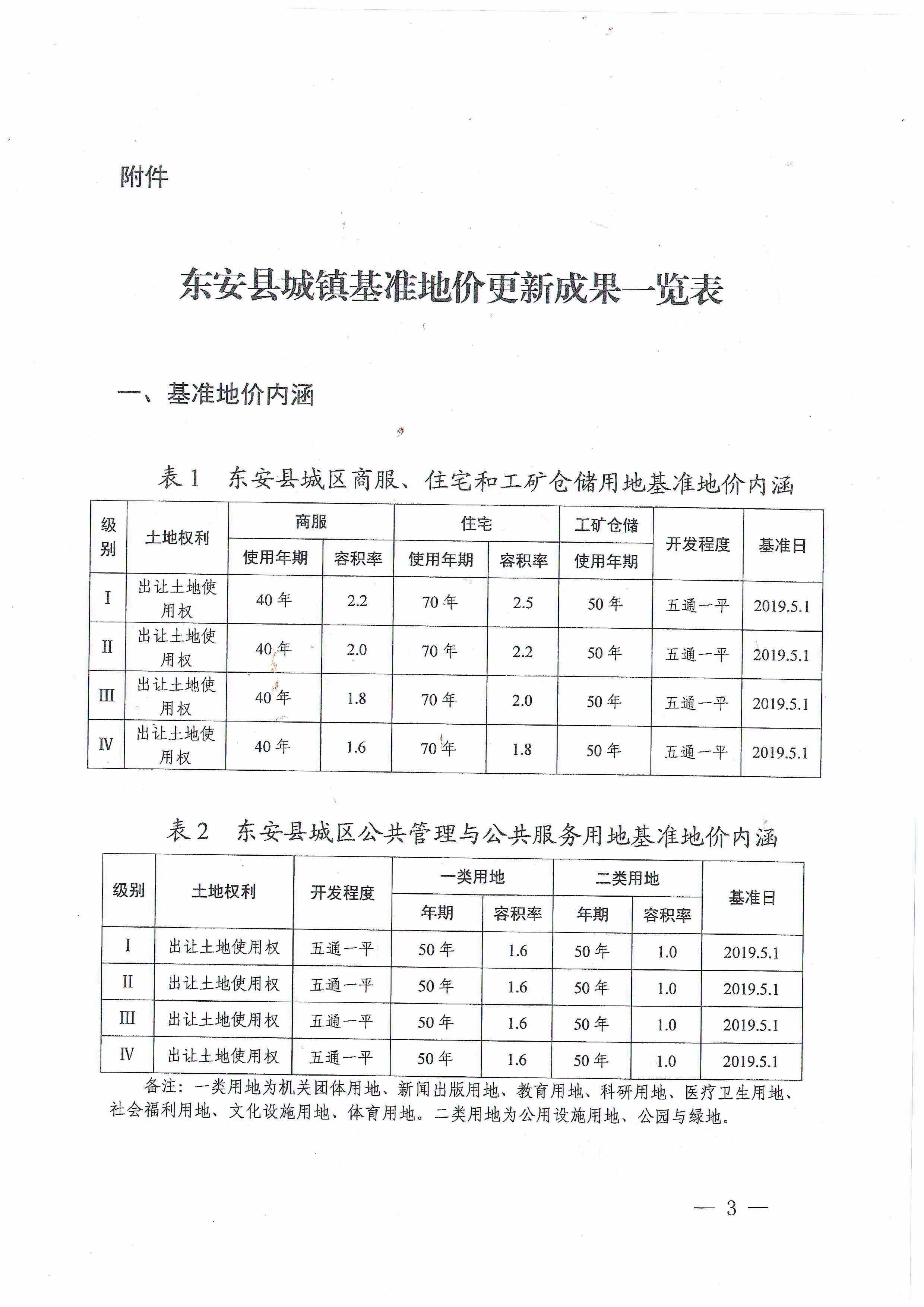 附件

东安县城镇基准地价更新成果一览表

一、基准地价内涵

表 1　东安县城区商服、住宅和工矿仓储用地基准地价内涵

| 级别 | 土地权利 | 商服 使用年期 | 商服 容积率 | 住宅 使用年期 | 住宅 容积率 | 工矿仓储 使用年期 | 开发程度 | 基准日 |
|---|---|---|---|---|---|---|---|---|
| I | 出让土地使用权 | 40 年 | 2.2 | 70 年 | 2.5 | 50 年 | 五通一平 | 2019.5.1 |
| II | 出让土地使用权 | 40 年 | 2.0 | 70 年 | 2.2 | 50 年 | 五通一平 | 2019.5.1 |
| III | 出让土地使用权 | 40 年 | 1.8 | 70 年 | 2.0 | 50 年 | 五通一平 | 2019.5.1 |
| IV | 出让土地使用权 | 40 年 | 1.6 | 70 年 | 1.8 | 50 年 | 五通一平 | 2019.5.1 |

表 2　东安县城区公共管理与公共服务用地基准地价内涵

| 级别 | 土地权利 | 开发程度 | 一类用地 年期 | 一类用地 容积率 | 二类用地 年期 | 二类用地 容积率 | 基准日 |
|---|---|---|---|---|---|---|---|
| I | 出让土地使用权 | 五通一平 | 50 年 | 1.6 | 50 年 | 1.0 | 2019.5.1 |
| II | 出让土地使用权 | 五通一平 | 50 年 | 1.6 | 50 年 | 1.0 | 2019.5.1 |
| III | 出让土地使用权 | 五通一平 | 50 年 | 1.6 | 50 年 | 1.0 | 2019.5.1 |
| IV | 出让土地使用权 | 五通一平 | 50 年 | 1.6 | 50 年 | 1.0 | 2019.5.1 |

备注：一类用地为机关团体用地、新闻出版用地、教育用地、科研用地、医疗卫生用地、社会福利用地、文化设施用地、体育用地。二类用地为公用设施用地、公园与绿地。

— 3 —